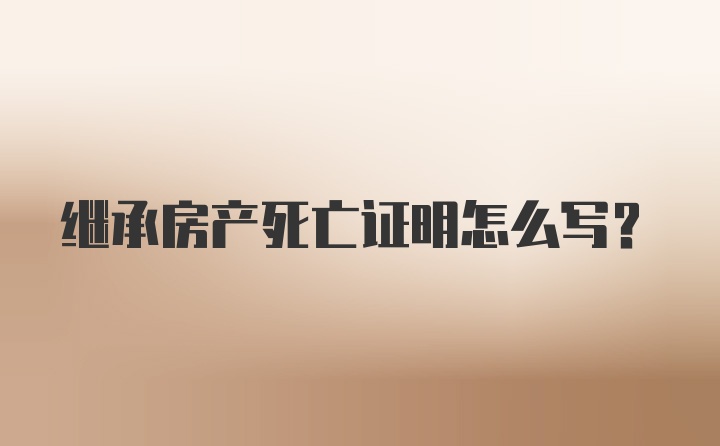 继承房产死亡证明怎么写?